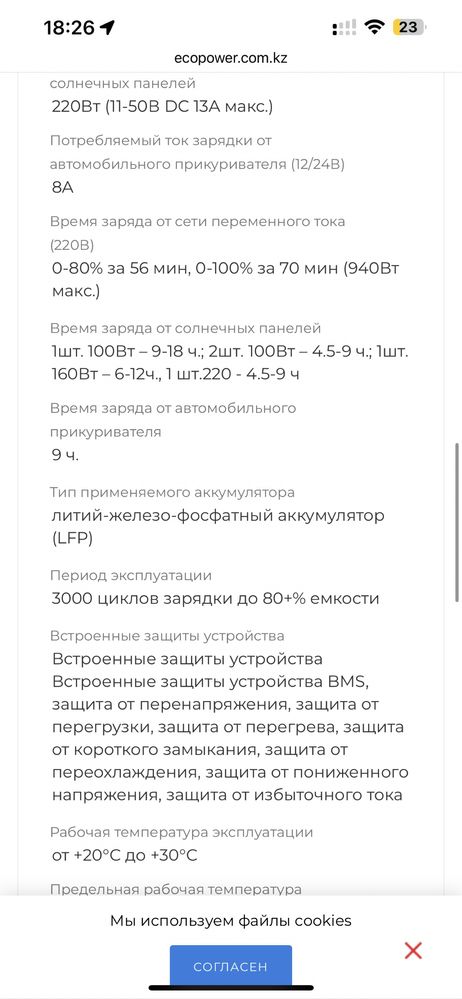 18:26
23
ecopower.com.kz

солнечных панелей
220Вт (11-50В DC 13А макс.)

Потребляемый ток зарядки от автомобильного прикуривателя (12/24В)
8А

Время заряда от сети переменного тока (220В)
0-80% за 56 мин, 0-100% за 70 мин (940Вт макс.)

Время заряда от солнечных панелей
1шт. 100Вт – 9-18 ч.; 2шт. 100Вт – 4.5-9 ч.; 1шт. 160Вт – 6-12ч., 1 шт.220 - 4.5-9 ч

Время заряда от автомобильного прикуривателя
9 ч.

Тип применяемого аккумулятора
литий-железо-фосфатный аккумулятор (LFP)

Период эксплуатации
3000 циклов зарядки до 80+% емкости

Встроенные защиты устройства
Встроенные защиты устройства
Встроенные защиты устройства BMS, защита от перенапряжения, защита от перегрузки, защита от перегрева, защита от короткого замыкания, защита от переохлаждения, защита от пониженного напряжения, защита от избыточного тока

Рабочая температура эксплуатации
от +20°C до +30°C

Предельная рабочая температура

Мы используем файлы cookies
СОГЛАСЕН